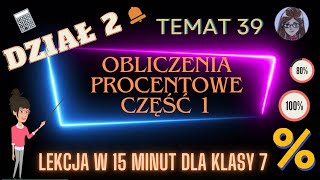 DZIAŁ 2

TEMAT 39

OBLICZENIA PROCENTOWE CZĘŚĆ 1

80%

100%

%

LEKCJA W 15 MINUT DLA KLASY 7